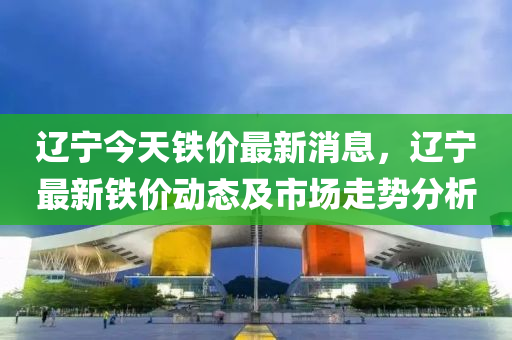 辽宁今天铁价最新消息，辽宁最新铁价动态及市场走势分析